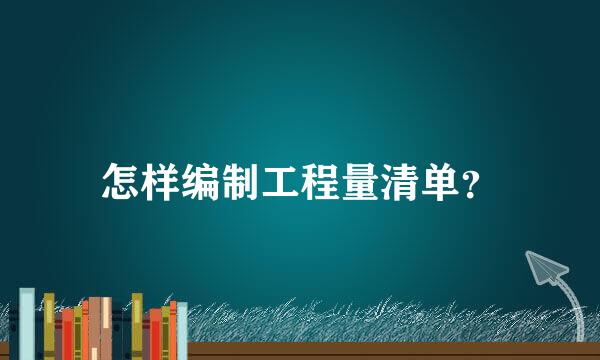 怎样编制工程量清单？